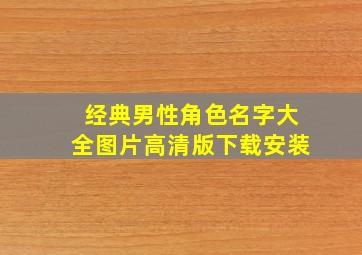 经典男性角色名字大全图片高清版下载安装